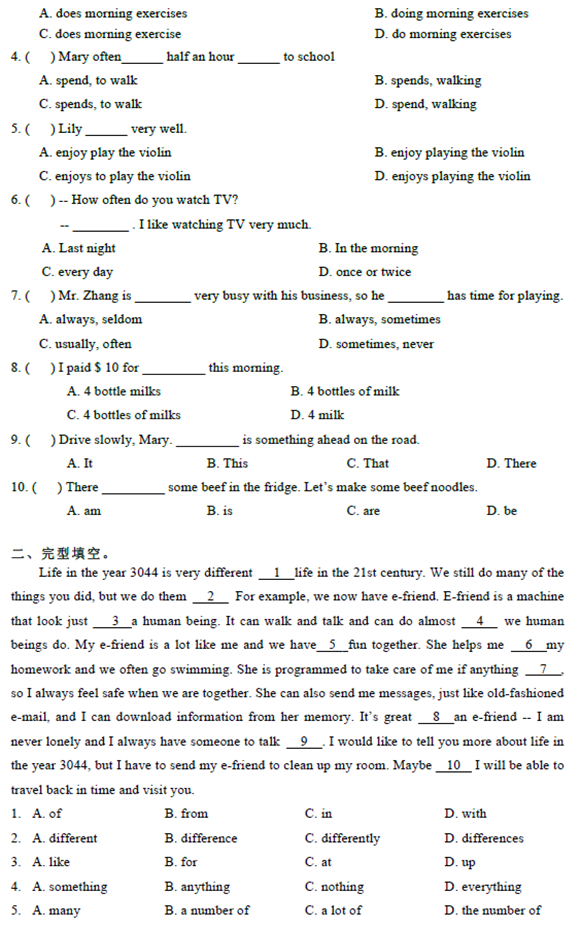 A. does morning exercises
B. doing morning exercises
C. does morning exercise
D. do morning exercises

4. ( ) Mary often______ half an hour ______ to school
A. spend, to walk
B. spends, walking
C. spends, to walk
D. spend, walking

5. ( ) Lily ______ very well.
A. enjoy play the violin
B. enjoy playing the violin
C. enjoys to play the violin
D. enjoys playing the violin

6. ( ) -- How often do you watch TV?
-- ________ . I like watching TV very much.
A. Last night
B. In the morning
C. every day
D. once or twice

7. ( ) Mr. Zhang is ________ very busy with his business, so he ________ has time for playing.
A. always, seldom
B. always, sometimes
C. usually, often
D. sometimes, never

8. ( ) I paid $ 10 for _________ this morning.
A. 4 bottle milks
B. 4 bottles of milk
C. 4 bottles of milks
D. 4 milk

9. ( ) Drive slowly, Mary. _________ is something ahead on the road.
A. It
B. This
C. That
D. There

10. ( ) There _________ some beef in the fridge. Let's make some beef noodles.
A. am
B. is
C. are
D. be

二、完型填空。

Life in the year 3044 is very different __1__ life in the 21st century. We still do many of the things you did, but we do them __2__ For example, we now have e-friend. E-friend is a machine that look just __3__ a human being. It can walk and talk and can do almost __4__ we human beings do. My e-friend is a lot like me and we have __5__ fun together. She helps me __6__ my homework and we often go swimming. She is programmed to take care of me if anything __7__, so I always feel safe when we are together. She can also send me messages, just like old-fashioned e-mail, and I can download information from her memory. It's great __8__ an e-friend -- I am never lonely and I always have someone to talk __9__. I would like to tell you more about life in the year 3044, but I have to send my e-friend to clean up my room. Maybe __10__ I will be able to travel back in time and visit you.

1. A. of B. from C. in D. with
2. A. different B. difference C. differently D. differences
3. A. like B. for C. at D. up
4. A. something B. anything C. nothing D. everything
5. A. many B. a number of C. a lot of D. the number of